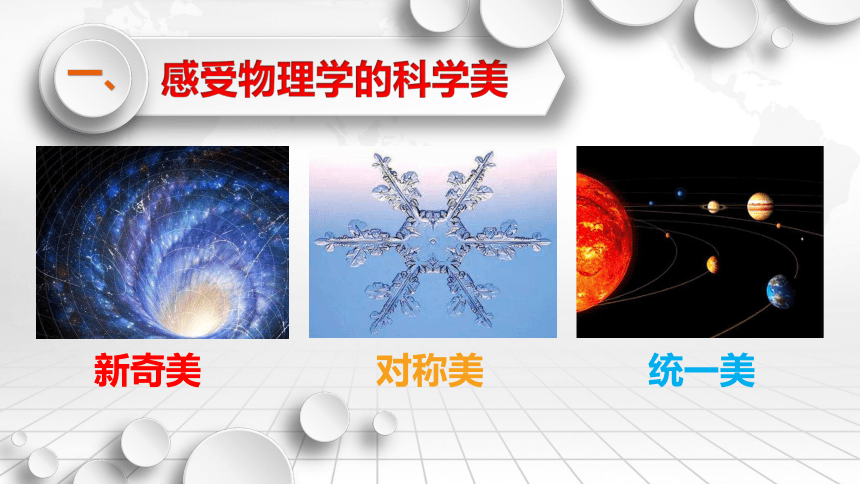 一、感受物理学的科学美

新奇美

对称美

统一美